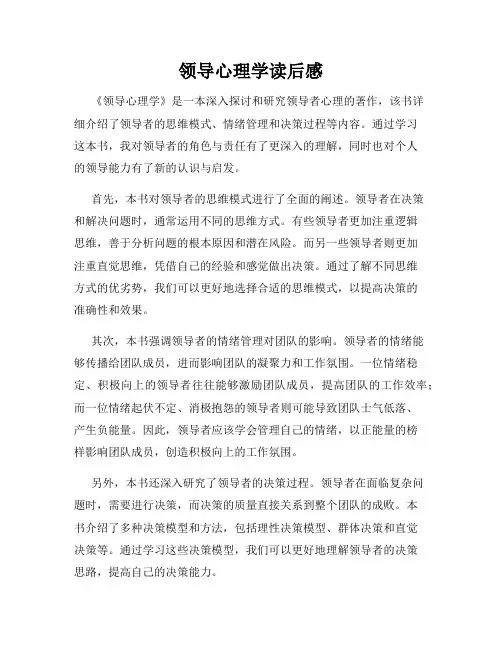 领导心理学读后感

《领导心理学》是一本深入探讨和研究领导者心理的著作，该书详细介绍了领导者的思维模式、情绪管理和决策过程等内容。通过学习这本书，我对领导者的角色与责任有了更深入的理解，同时也对个人的领导能力有了新的认识与启发。

首先，本书对领导者的思维模式进行了全面的阐述。领导者在决策和解决问题时，通常运用不同的思维方式。有些领导者更加注重逻辑思维，善于分析问题的根本原因和潜在风险。而另一些领导者则更加注重直觉思维，凭借自己的经验和感觉做出决策。通过了解不同思维方式的优劣势，我们可以更好地选择合适的思维模式，以提高决策的准确性和效果。

其次，本书强调领导者的情绪管理对团队的影响。领导者的情绪能够传播给团队成员，进而影响团队的凝聚力和工作氛围。一位情绪稳定、积极向上的领导者往往能够激励团队成员，提高团队的工作效率；而一位情绪起伏不定、消极抱怨的领导者则可能导致团队士气低落、产生负能量。因此，领导者应该学会管理自己的情绪，以正能量的榜样影响团队成员，创造积极向上的工作氛围。

另外，本书还深入研究了领导者的决策过程。领导者在面临复杂问题时，需要进行决策，而决策的质量直接关系到整个团队的成败。本书介绍了多种决策模型和方法，包括理性决策模型、群体决策和直觉决策等。通过学习这些决策模型，我们可以更好地理解领导者的决策思路，提高自己的决策能力。